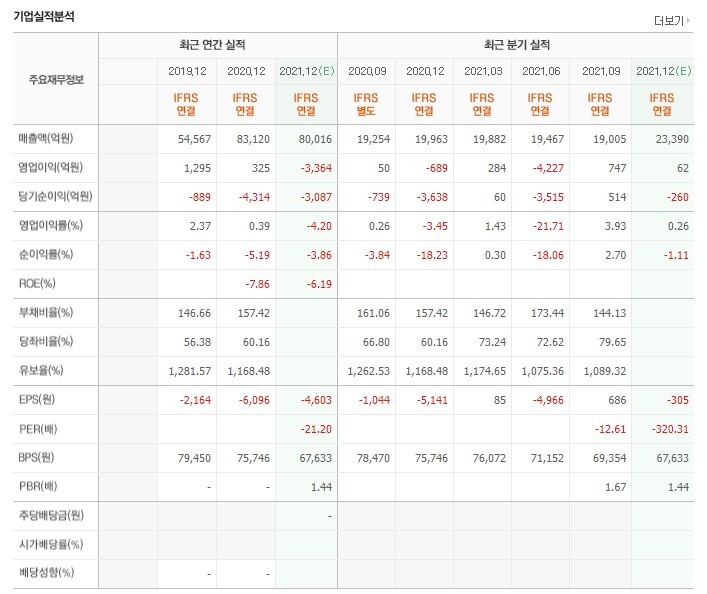 기업실적분석

더보기

| 주요재무정보 | 최근 연간 실적 | | | 최근 분기 실적 | | | | | |
|---|---|---|---|---|---|---|---|---|---|
| | 2019.12 | 2020.12 | 2021.12(E) | 2020.09 | 2020.12 | 2021.03 | 2021.06 | 2021.09 | 2021.12(E) |
| | IFRS 연결 | IFRS 연결 | IFRS 연결 | IFRS 별도 | IFRS 연결 | IFRS 연결 | IFRS 연결 | IFRS 연결 | IFRS 연결 |
| 매출액(억원) | 54,567 | 83,120 | 80,016 | 19,254 | 19,963 | 19,882 | 19,467 | 19,005 | 23,390 |
| 영업이익(억원) | 1,295 | 325 | -3,364 | 50 | -689 | 284 | -4,227 | 747 | 62 |
| 당기순이익(억원) | -889 | -4,314 | -3,087 | -739 | -3,638 | 60 | -3,515 | 514 | -260 |
| 영업이익률(%) | 2.37 | 0.39 | -4.20 | 0.26 | -3.45 | 1.43 | -21.71 | 3.93 | 0.26 |
| 순이익률(%) | -1.63 | -5.19 | -3.86 | -3.84 | -18.23 | 0.30 | -18.06 | 2.70 | -1.11 |
| ROE(%) | | -7.86 | -6.19 | | | | | | |
| 부채비율(%) | 146.66 | 157.42 | | 161.06 | 157.42 | 146.72 | 173.44 | 144.13 | |
| 당좌비율(%) | 56.38 | 60.16 | | 66.80 | 60.16 | 73.24 | 72.62 | 79.65 | |
| 유보율(%) | 1,281.57 | 1,168.48 | | 1,262.53 | 1,168.48 | 1,174.65 | 1,075.36 | 1,089.32 | |
| EPS(원) | -2,164 | -6,096 | -4,603 | -1,044 | -5,141 | 85 | -4,966 | 686 | -305 |
| PER(배) | | | -21.20 | | | | | -12.61 | -320.31 |
| BPS(원) | 79,450 | 75,746 | 67,633 | 78,470 | 75,746 | 76,072 | 71,152 | 69,354 | 67,633 |
| PBR(배) | - | - | 1.44 | | | | | 1.67 | 1.44 |
| 주당배당금(원) | | | - | | | | | | |
| 시가배당률(%) | | | | | | | | | |
| 배당성향(%) | - | - | | | | | | | |